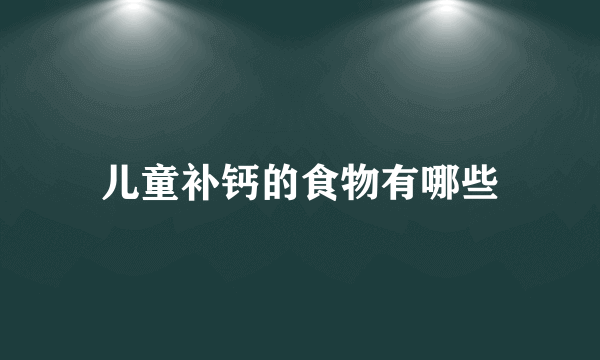 儿童补钙的食物有哪些